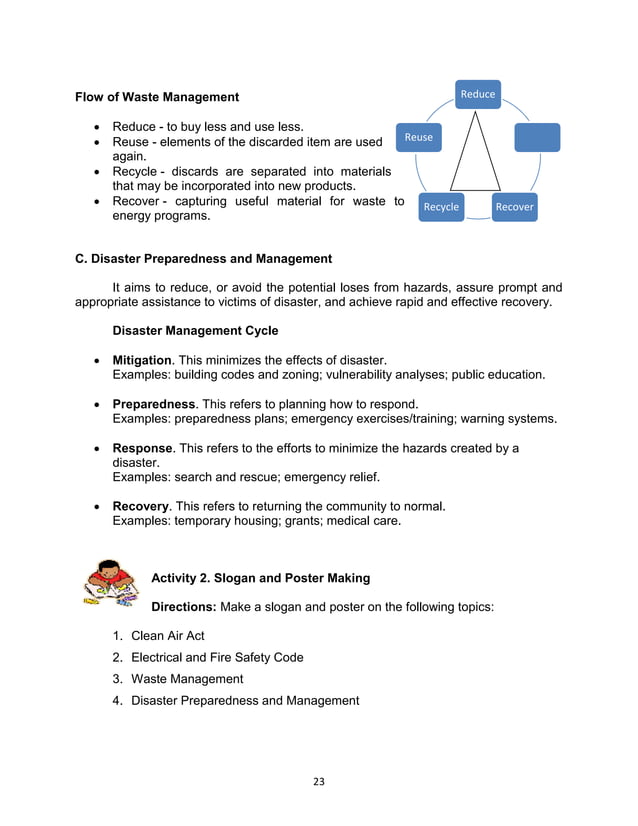 **Flow of Waste Management**

- Reduce - to buy less and use less.
- Reuse - elements of the discarded item are used again.
- Recycle - discards are separated into materials that may be incorporated into new products.
- Recover - capturing useful material for waste to energy programs.

Reduce

Reuse

Recycle

Recover

**C. Disaster Preparedness and Management**

It aims to reduce, or avoid the potential loses from hazards, assure prompt and appropriate assistance to victims of disaster, and achieve rapid and effective recovery.

**Disaster Management Cycle**

- **Mitigation**. This minimizes the effects of disaster. Examples: building codes and zoning; vulnerability analyses; public education.

- **Preparedness**. This refers to planning how to respond. Examples: preparedness plans; emergency exercises/training; warning systems.

- **Response**. This refers to the efforts to minimize the hazards created by a disaster. Examples: search and rescue; emergency relief.

- **Recovery**. This refers to returning the community to normal. Examples: temporary housing; grants; medical care.

**Activity 2. Slogan and Poster Making**

**Directions:** Make a slogan and poster on the following topics:

1. Clean Air Act
2. Electrical and Fire Safety Code
3. Waste Management
4. Disaster Preparedness and Management

23